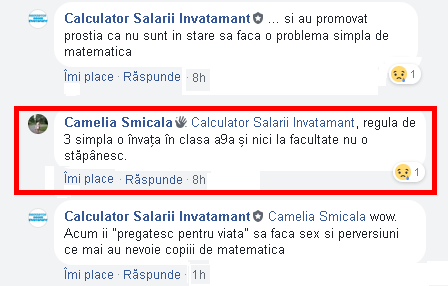 Calculator Salarii Invatamant ... si au promovat prostia ca nu sunt in stare sa faca o problema simpla de matematica

Îmi place · Răspunde · 8h

1

Camelia Smicala Calculator Salarii Invatamant, regula de 3 simpla o învața în clasa a9a și nici la facultate nu o stăpânesc.

Îmi place · Răspunde · 8h

1

Calculator Salarii Invatamant Camelia Smicala wow. Acum ii "pregatesc pentru viata" sa faca sex si perversiuni ce mai au nevoie copiii de matematica

Îmi place · Răspunde · 1h